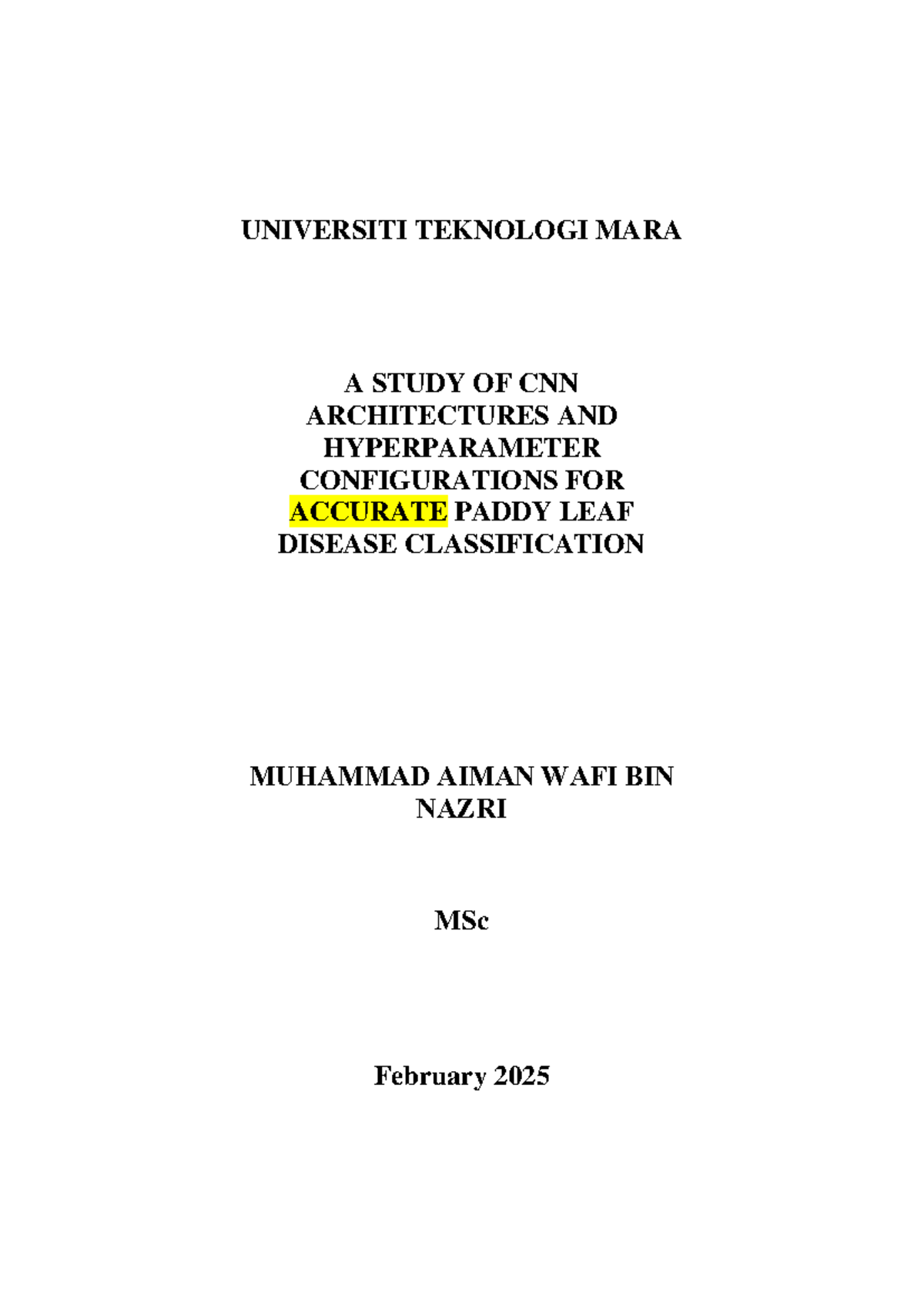 UNIVERSITI TEKNOLOGI MARA

A STUDY OF CNN ARCHITECTURES AND HYPERPARAMETER CONFIGURATIONS FOR ACCURATE PADDY LEAF DISEASE CLASSIFICATION

MUHAMMAD AIMAN WAFI BIN NAZRI

MSc

February 2025